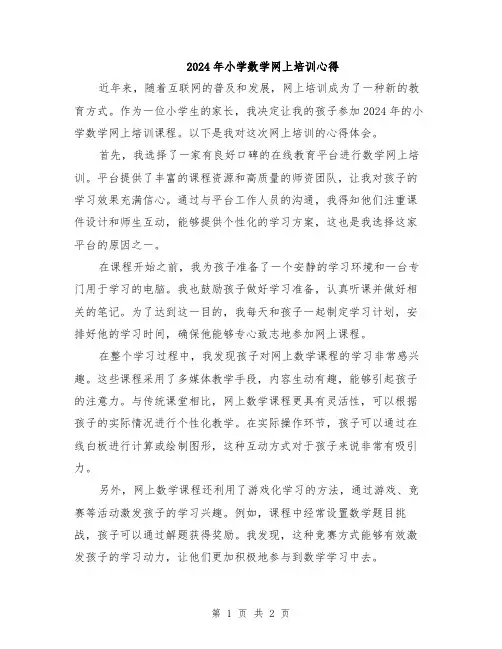 2024年小学数学网上培训心得

近年来，随着互联网的普及和发展，网上培训成为了一种新的教育方式。作为一位小学生的家长，我决定让我的孩子参加2024年的小学数学网上培训课程。以下是我对这次网上培训的心得体会。

首先，我选择了一家有良好口碑的在线教育平台进行数学网上培训。平台提供了丰富的课程资源和高质量的师资团队，让我对孩子的学习效果充满信心。通过与平台工作人员的沟通，我得知他们注重课件设计和师生互动，能够提供个性化的学习方案，这也是我选择这家平台的原因之一。

在课程开始之前，我为孩子准备了一个安静的学习环境和一台专门用于学习的电脑。我也鼓励孩子做好学习准备，认真听课并做好相关的笔记。为了达到这一目的，我每天和孩子一起制定学习计划，安排好他的学习时间，确保他能够专心致志地参加网上课程。

在整个学习过程中，我发现孩子对网上数学课程的学习非常感兴趣。这些课程采用了多媒体教学手段，内容生动有趣，能够引起孩子的注意力。与传统课堂相比，网上数学课程更具有灵活性，可以根据孩子的实际情况进行个性化教学。在实际操作环节，孩子可以通过在线白板进行计算或绘制图形，这种互动方式对于孩子来说非常有吸引力。

另外，网上数学课程还利用了游戏化学习的方法，通过游戏、竞赛等活动激发孩子的学习兴趣。例如，课程中经常设置数学题目挑战，孩子可以通过解题获得奖励。我发现，这种竞赛方式能够有效激发孩子的学习动力，让他们更加积极地参与到数学学习中去。

第 1 页 共 2 页